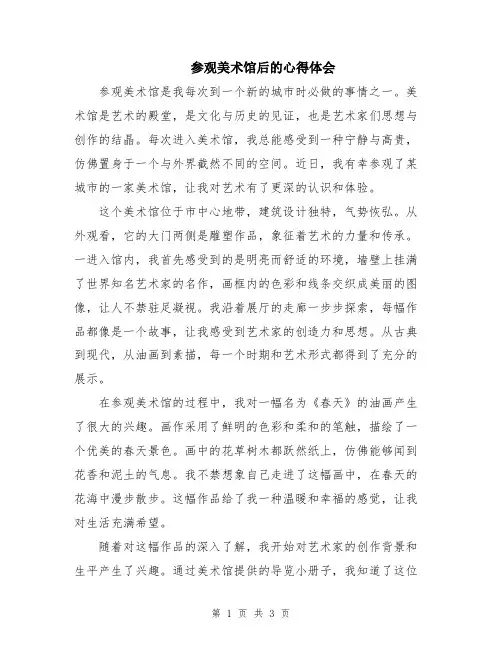 参观美术馆后的心得体会

参观美术馆是我每次到一个新的城市时必做的事情之一。美术馆是艺术的殿堂，是文化与历史的见证，也是艺术家们思想与创作的结晶。每次进入美术馆，我总能感受到一种宁静与高贵，仿佛置身于一个与外界截然不同的空间。近日，我有幸参观了某城市的一家美术馆，让我对艺术有了更深的认识和体验。

这个美术馆位于市中心地带，建筑设计独特，气势恢弘。从外观看，它的大门两侧是雕塑作品，象征着艺术的力量和传承。一进入馆内，我首先感受到的是明亮而舒适的环境，墙壁上挂满了世界知名艺术家的名作，画框内的色彩和线条交织成美丽的图像，让人不禁驻足凝视。我沿着展厅的走廊一步步探索，每幅作品都像是一个故事，让我感受到艺术家的创造力和思想。从古典到现代，从油画到素描，每一个时期和艺术形式都得到了充分的展示。

在参观美术馆的过程中，我对一幅名为《春天》的油画产生了很大的兴趣。画作采用了鲜明的色彩和柔和的笔触，描绘了一个优美的春天景色。画中的花草树木都跃然纸上，仿佛能够闻到花香和泥土的气息。我不禁想象自己走进了这幅画中，在春天的花海中漫步散步。这幅作品给了我一种温暖和幸福的感觉，让我对生活充满希望。

随着对这幅作品的深入了解，我开始对艺术家的创作背景和生平产生了兴趣。通过美术馆提供的导览小册子，我知道了这位

第 1 页 共 3 页